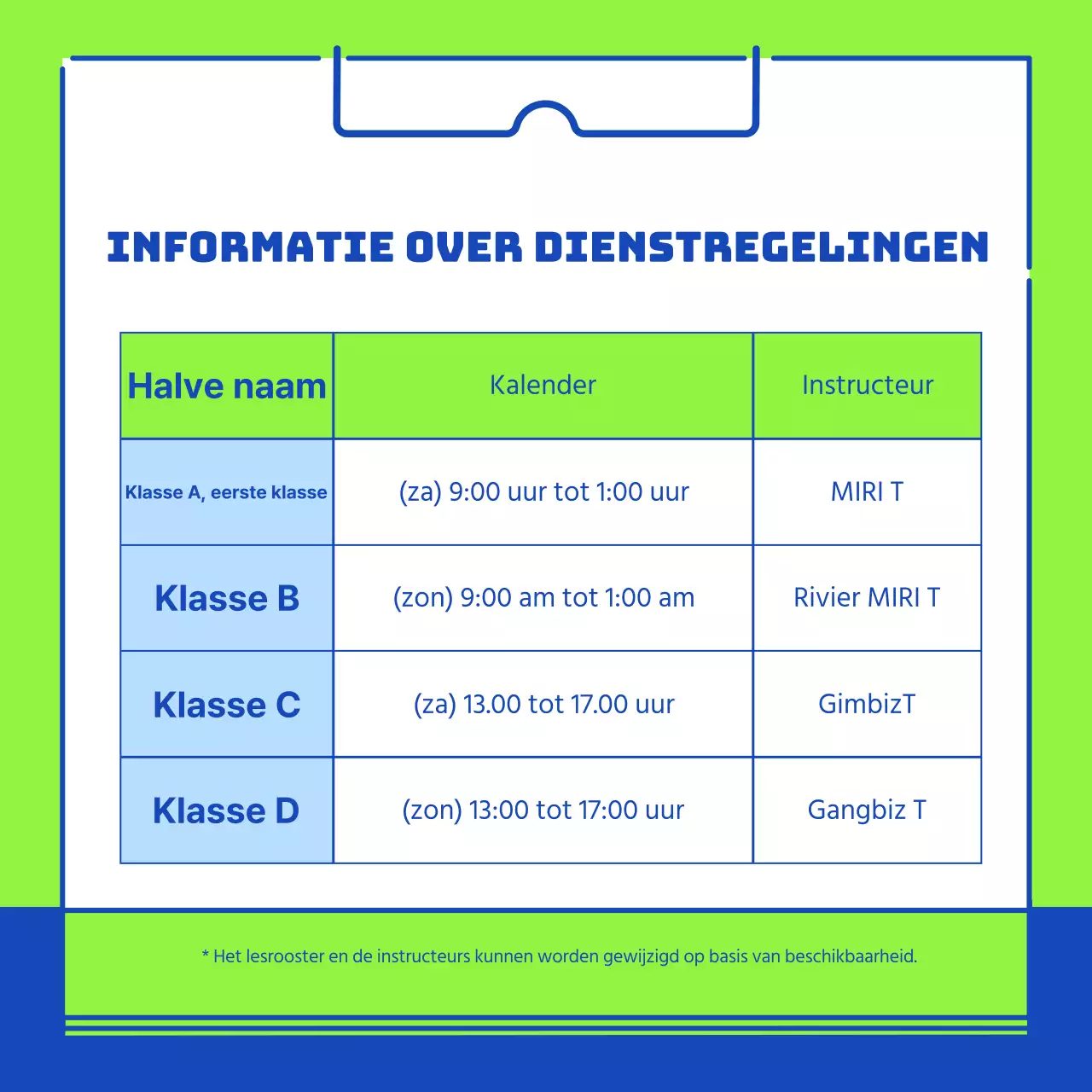 INFORMATIE OVER DIENSTREGELINGEN

| Halve naam | Kalender | Instructeur |
|---|---|---|
| Klasse A, eerste klasse | (za) 9:00 uur tot 1:00 uur | MIRI T |
| Klasse B | (zon) 9:00 am tot 1:00 am | Rivier MIRI T |
| Klasse C | (za) 13.00 tot 17.00 uur | GimbizT |
| Klasse D | (zon) 13:00 tot 17:00 uur | Gangbiz T |

* Het lesrooster en de instructeurs kunnen worden gewijzigd op basis van beschikbaarheid.